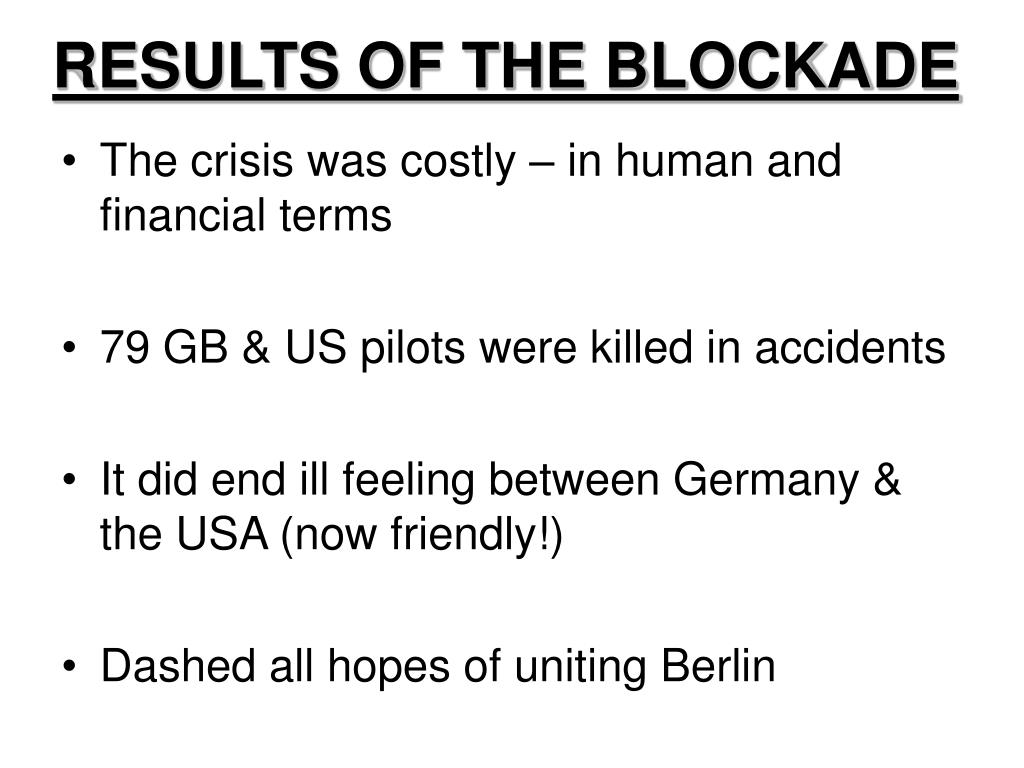 RESULTS OF THE BLOCKADE

• The crisis was costly – in human and financial terms

• 79 GB & US pilots were killed in accidents

• It did end ill feeling between Germany & the USA (now friendly!)

• Dashed all hopes of uniting Berlin